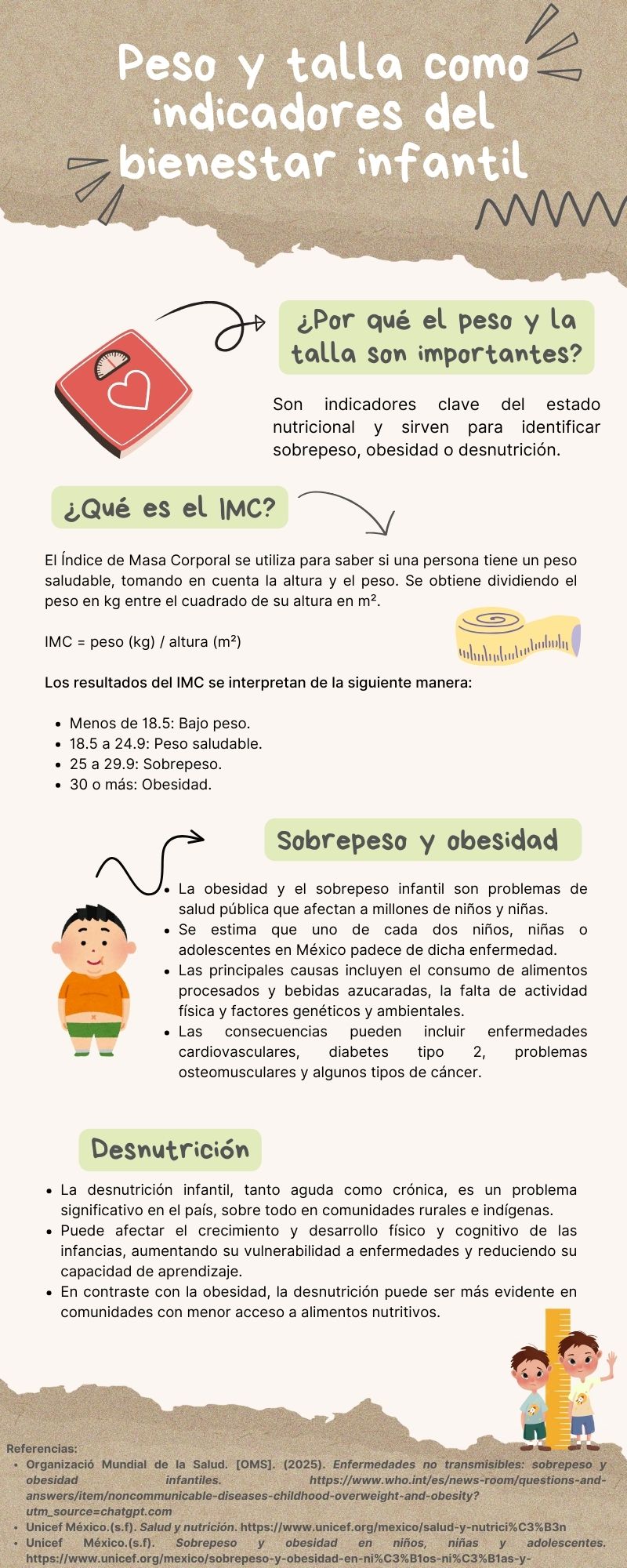 Peso y talla como indicadores del bienestar infantil

¿Por qué el peso y la talla son importantes?

Son indicadores clave del estado nutricional y sirven para identificar sobrepeso, obesidad o desnutrición.

¿Qué es el IMC?

El Índice de Masa Corporal se utiliza para saber si una persona tiene un peso saludable, tomando en cuenta la altura y el peso. Se obtiene dividiendo el peso en kg entre el cuadrado de su altura en m².

IMC = peso (kg) / altura (m²)

Los resultados del IMC se interpretan de la siguiente manera:

- Menos de 18.5: Bajo peso.
- 18.5 a 24.9: Peso saludable.
- 25 a 29.9: Sobrepeso.
- 30 o más: Obesidad.

Sobrepeso y obesidad

- La obesidad y el sobrepeso infantil son problemas de salud pública que afectan a millones de niños y niñas.
- Se estima que uno de cada dos niños, niñas o adolescentes en México padece de dicha enfermedad.
- Las principales causas incluyen el consumo de alimentos procesados y bebidas azucaradas, la falta de actividad física y factores genéticos y ambientales.
- Las consecuencias pueden incluir enfermedades cardiovasculares, diabetes tipo 2, problemas osteomusculares y algunos tipos de cáncer.

Desnutrición

- La desnutrición infantil, tanto aguda como crónica, es un problema significativo en el país, sobre todo en comunidades rurales e indígenas.
- Puede afectar el crecimiento y desarrollo físico y cognitivo de las infancias, aumentando su vulnerabilidad a enfermedades y reduciendo su capacidad de aprendizaje.
- En contraste con la obesidad, la desnutrición puede ser más evidente en comunidades con menor acceso a alimentos nutritivos.

Referencias:
- Organizació Mundial de la Salud. [OMS]. (2025). Enfermedades no transmisibles: sobrepeso y obesidad infantiles. https://www.who.int/es/news-room/questions-and-answers/item/noncommunicable-diseases-childhood-overweight-and-obesity?utm_source=chatgpt.com
- Unicef México.(s.f). Salud y nutrición. https://www.unicef.org/mexico/salud-y-nutrici%C3%B3n
- Unicef México.(s.f). Sobrepeso y obesidad en niños, niñas y adolescentes. https://www.unicef.org/mexico/sobrepeso-y-obesidad-en-ni%C3%B1os-ni%C3%B1as-y-